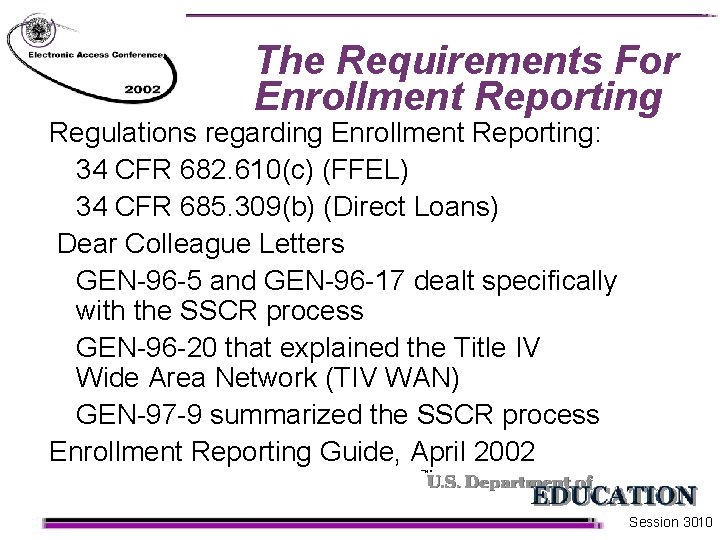 Electronic Access Conference
2002

The Requirements For Enrollment Reporting

Regulations regarding Enrollment Reporting:

34 CFR 682.610(c) (FFEL)

34 CFR 685.309(b) (Direct Loans)

Dear Colleague Letters

GEN-96-5 and GEN-96-17 dealt specifically with the SSCR process

GEN-96-20 that explained the Title IV Wide Area Network (TIV WAN)

GEN-97-9 summarized the SSCR process

Enrollment Reporting Guide, April 2002

U.S. Department of
EDUCATION

Session 3010